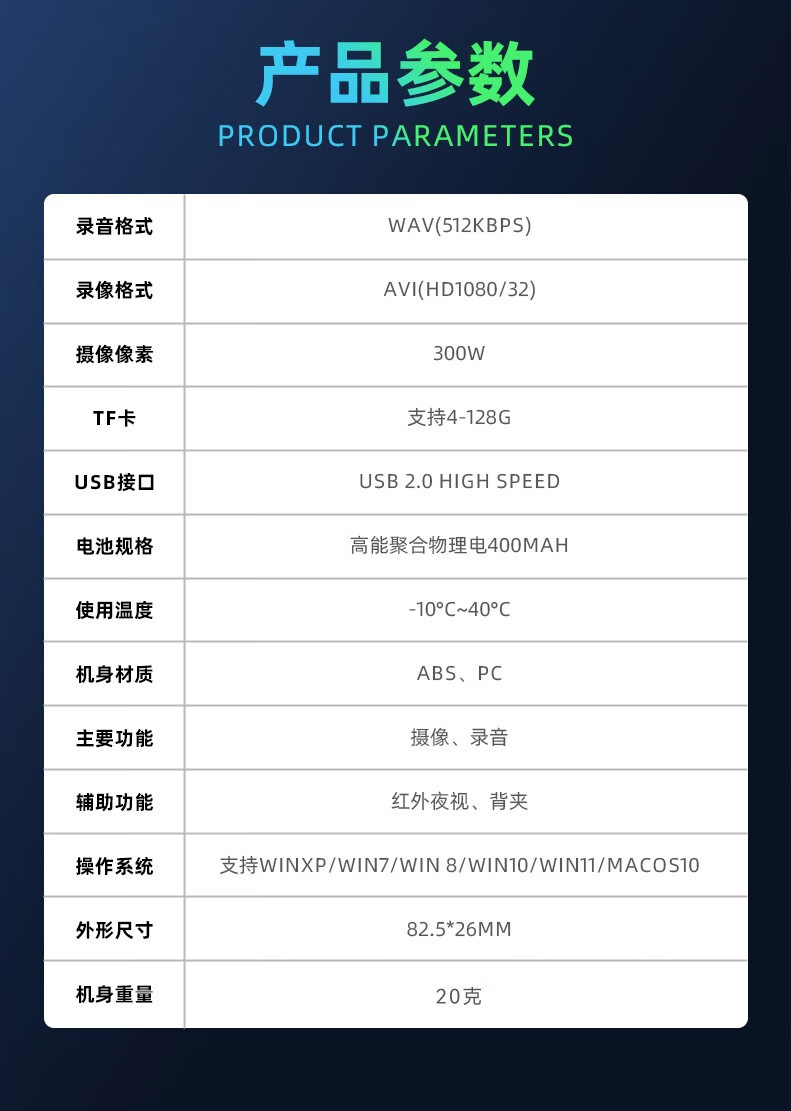 产品参数
PRODUCT PARAMETERS

| 录音格式 | WAV(512KBPS) |
|---|---|
| 录像格式 | AVI(HD1080/32) |
| 摄像像素 | 300W |
| TF卡 | 支持4-128G |
| USB接口 | USB 2.0 HIGH SPEED |
| 电池规格 | 高能聚合物理电400MAH |
| 使用温度 | -10°C~40°C |
| 机身材质 | ABS、PC |
| 主要功能 | 摄像、录音 |
| 辅助功能 | 红外夜视、背夹 |
| 操作系统 | 支持WINXP/WIN7/WIN 8/WIN10/WIN11/MACOS10 |
| 外形尺寸 | 82.5*26MM |
| 机身重量 | 20克 |